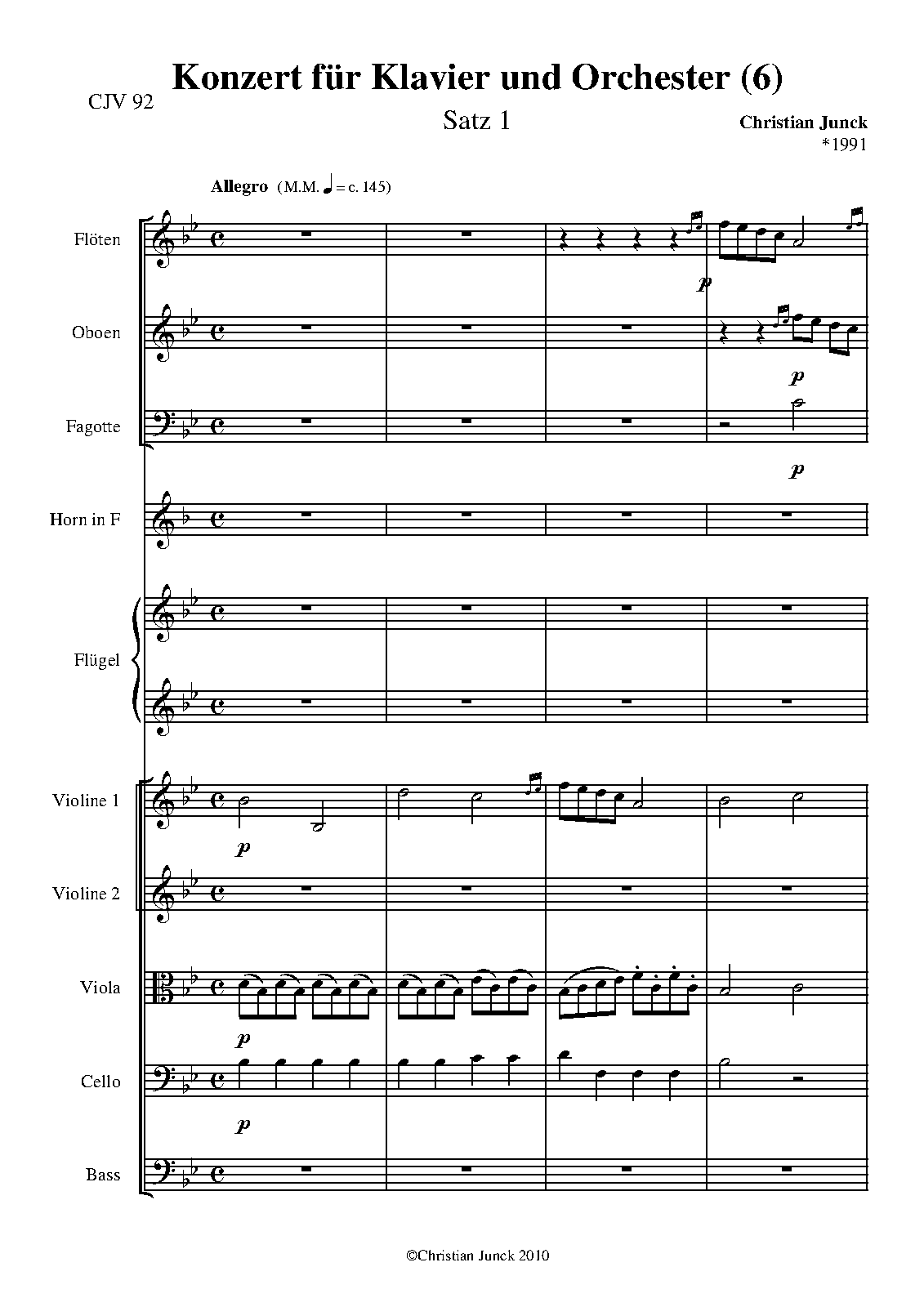 CJV 92

Konzert für Klavier und Orchester (6)

Satz 1

Christian Junck
*1991

Allegro (M.M. ♩ = c. 145)

Flöten

p

Oboen

p

Fagotte

p

Horn in F

Flügel

Violine 1

p

Violine 2

Viola

p

Cello

p

Bass

©Christian Junck 2010